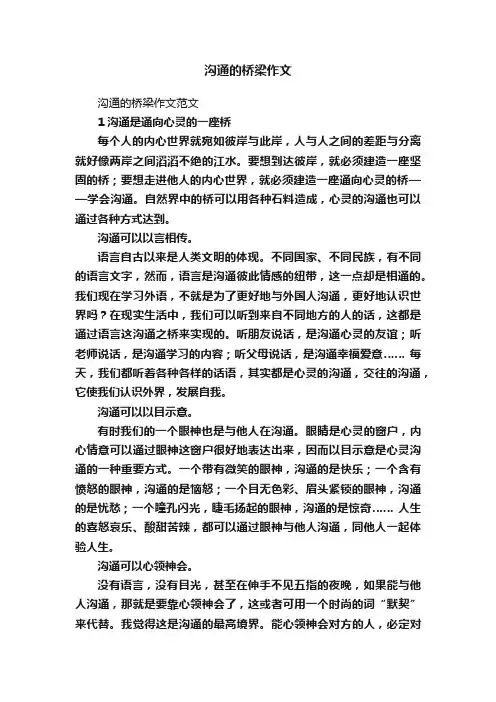 沟通的桥梁作文

沟通的桥梁作文范文

1 沟通是通向心灵的一座桥

每个人的内心世界就宛如彼岸与此岸，人与人之间的差距与分离就好像两岸之间滔滔不绝的江水。要想到达彼岸，就必须建造一座坚固的桥；要想走进他人的内心世界，就必须建造一座通向心灵的桥——学会沟通。自然界中的桥可以用各种石料造成，心灵的沟通也可以通过各种方式达到。

沟通可以以言相传。

语言自古以来是人类文明的体现。不同国家、不同民族，有不同的语言文字，然而，语言是沟通彼此情感的纽带，这一点却是相通的。我们现在学习外语，不就是为了更好地与外国人沟通，更好地认识世界吗？在现实生活中，我们可以听到来自不同地方的人的话，这都是通过语言这沟通之桥来实现的。听朋友说话，是沟通心灵的友谊；听老师说话，是沟通学习的内容；听父母说话，是沟通幸福爱意…… 每天，我们都听着各种各样的话语，其实都是心灵的沟通，交往的沟通，它使我们认识外界，发展自我。

沟通可以以目示意。

有时我们的一个眼神也是与他人在沟通。眼睛是心灵的窗户，内心情意可以通过眼神这窗户很好地表达出来，因而以目示意是心灵沟通的一种重要方式。一个带有微笑的眼神，沟通的是快乐；一个含有愤怒的眼神，沟通的是恼怒；一个目无色彩、眉头紧锁的眼神，沟通的是忧愁；一个瞳孔闪光，睫毛扬起的眼神，沟通的是惊奇…… 人生的喜怒哀乐、酸甜苦辣，都可以通过眼神与他人沟通，同他人一起体验人生。

沟通可以心领神会。

没有语言，没有目光，甚至在伸手不见五指的夜晚，如果能与他人沟通，那就是要靠心领神会了，这或者可用一个时尚的词“默契”来代替。我觉得这是沟通的最高境界。能心领神会对方的人，必定对